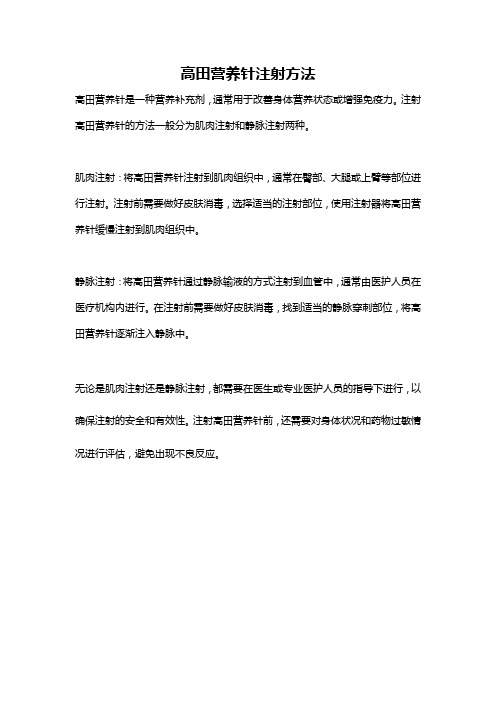 高田营养针注射方法

高田营养针是一种营养补充剂，通常用于改善身体营养状态或增强免疫力。注射高田营养针的方法一般分为肌肉注射和静脉注射两种。

肌肉注射：将高田营养针注射到肌肉组织中，通常在臀部、大腿或上臂等部位进行注射。注射前需要做好皮肤消毒，选择适当的注射部位，使用注射器将高田营养针缓慢注射到肌肉组织中。

静脉注射：将高田营养针通过静脉输液的方式注射到血管中，通常由医护人员在医疗机构内进行。在注射前需要做好皮肤消毒，找到适当的静脉穿刺部位，将高田营养针逐渐注入静脉中。

无论是肌肉注射还是静脉注射，都需要在医生或专业医护人员的指导下进行，以确保注射的安全和有效性。注射高田营养针前，还需要对身体状况和药物过敏情况进行评估，避免出现不良反应。